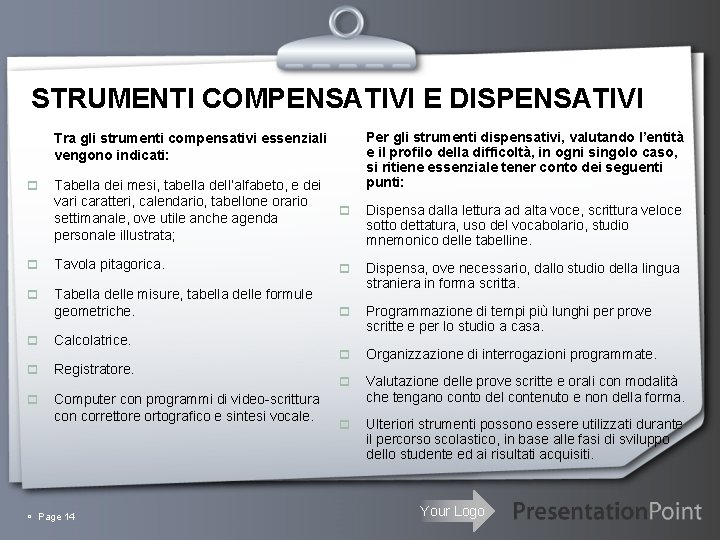 STRUMENTI COMPENSATIVI E DISPENSATIVI

Tra gli strumenti compensativi essenziali vengono indicati:

Tabella dei mesi, tabella dell'alfabeto, e dei vari caratteri, calendario, tabellone orario settimanale, ove utile anche agenda personale illustrata;

Tavola pitagorica.

Tabella delle misure, tabella delle formule geometriche.

Calcolatrice.

Registratore.

Computer con programmi di video-scrittura con correttore ortografico e sintesi vocale.

Per gli strumenti dispensativi, valutando l'entità e il profilo della difficoltà, in ogni singolo caso, si ritiene essenziale tener conto dei seguenti punti:

Dispensa dalla lettura ad alta voce, scrittura veloce sotto dettatura, uso del vocabolario, studio mnemonico delle tabelline.

Dispensa, ove necessario, dallo studio della lingua straniera in forma scritta.

Programmazione di tempi più lunghi per prove scritte e per lo studio a casa.

Organizzazione di interrogazioni programmate.

Valutazione delle prove scritte e orali con modalità che tengano conto del contenuto e non della forma.

Ulteriori strumenti possono essere utilizzati durante il percorso scolastico, in base alle fasi di sviluppo dello studente ed ai risultati acquisiti.

Page 14

Your Logo

PresentationPoint